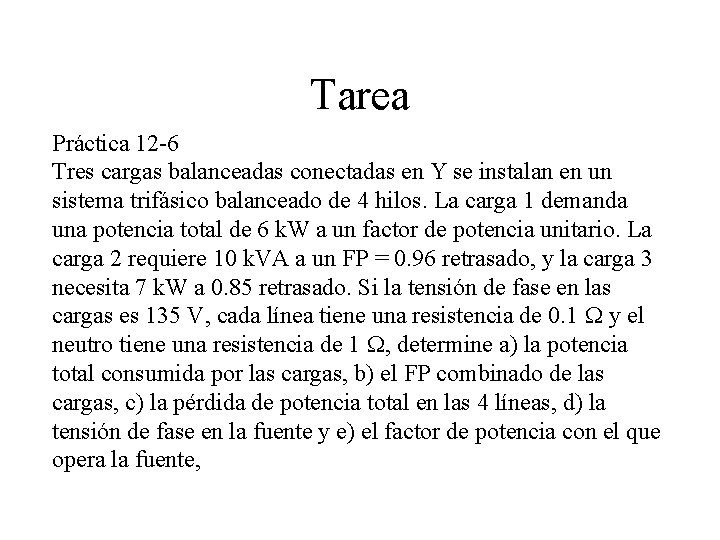 Tarea

Práctica 12-6
Tres cargas balanceadas conectadas en Y se instalan en un sistema trifásico balanceado de 4 hilos. La carga 1 demanda una potencia total de 6 kW a un factor de potencia unitario. La carga 2 requiere 10 kVA a un FP = 0.96 retrasado, y la carga 3 necesita 7 kW a 0.85 retrasado. Si la tensión de fase en las cargas es 135 V, cada línea tiene una resistencia de 0.1 $\Omega$ y el neutro tiene una resistencia de 1 $\Omega$, determine a) la potencia total consumida por las cargas, b) el FP combinado de las cargas, c) la pérdida de potencia total en las 4 líneas, d) la tensión de fase en la fuente y e) el factor de potencia con el que opera la fuente,